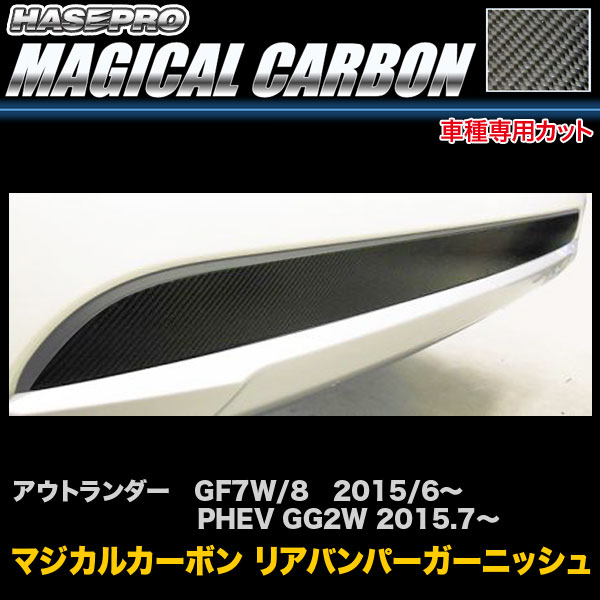 HASEPRO
MAGICAL CARBON
車種専用カット

アウトランダー　GF7W/8　2015/6～
PHEV GG2W 2015.7～
マジカルカーボン リアバンパーガーニッシュ